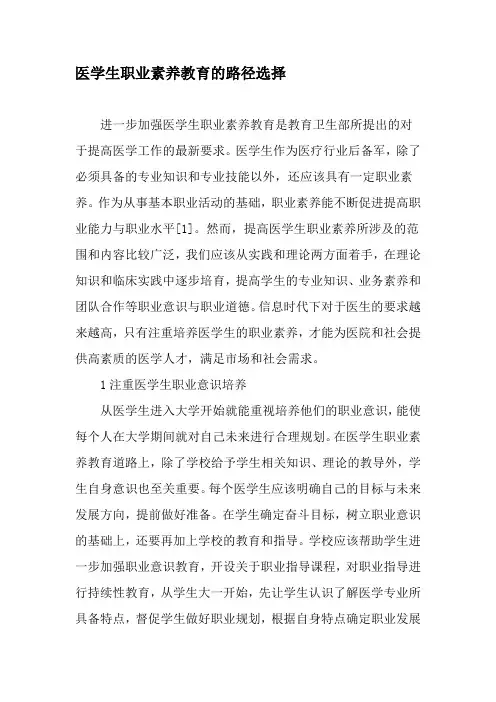 医学生职业素养教育的路径选择

进一步加强医学生职业素养教育是教育卫生部所提出的对于提高医学工作的最新要求。医学生作为医疗行业后备军，除了必须具备的专业知识和专业技能以外，还应该具有一定职业素养。作为从事基本职业活动的基础，职业素养能不断促进提高职业能力与职业水平[1]。然而，提高医学生职业素养所涉及的范围和内容比较广泛，我们应该从实践和理论两方面着手，在理论知识和临床实践中逐步培育，提高学生的专业知识、业务素养和团队合作等职业意识与职业道德。信息时代下对于医生的要求越来越高，只有注重培养医学生的职业素养，才能为医院和社会提供高素质的医学人才，满足市场和社会需求。

1 注重医学生职业意识培养

从医学生进入大学开始就能重视培养他们的职业意识，能使每个人在大学期间就对自己未来进行合理规划。在医学生职业素养教育道路上，除了学校给予学生相关知识、理论的教导外，学生自身意识也至关重要。每个医学生应该明确自己的目标与未来发展方向，提前做好准备。在学生确定奋斗目标，树立职业意识的基础上，还要再加上学校的教育和指导。学校应该帮助学生进一步加强职业意识教育，开设关于职业指导课程，对职业指导进行持续性教育，从学生大一开始，先让学生认识了解医学专业所具备特点，督促学生做好职业规划，根据自身特点确定职业发展